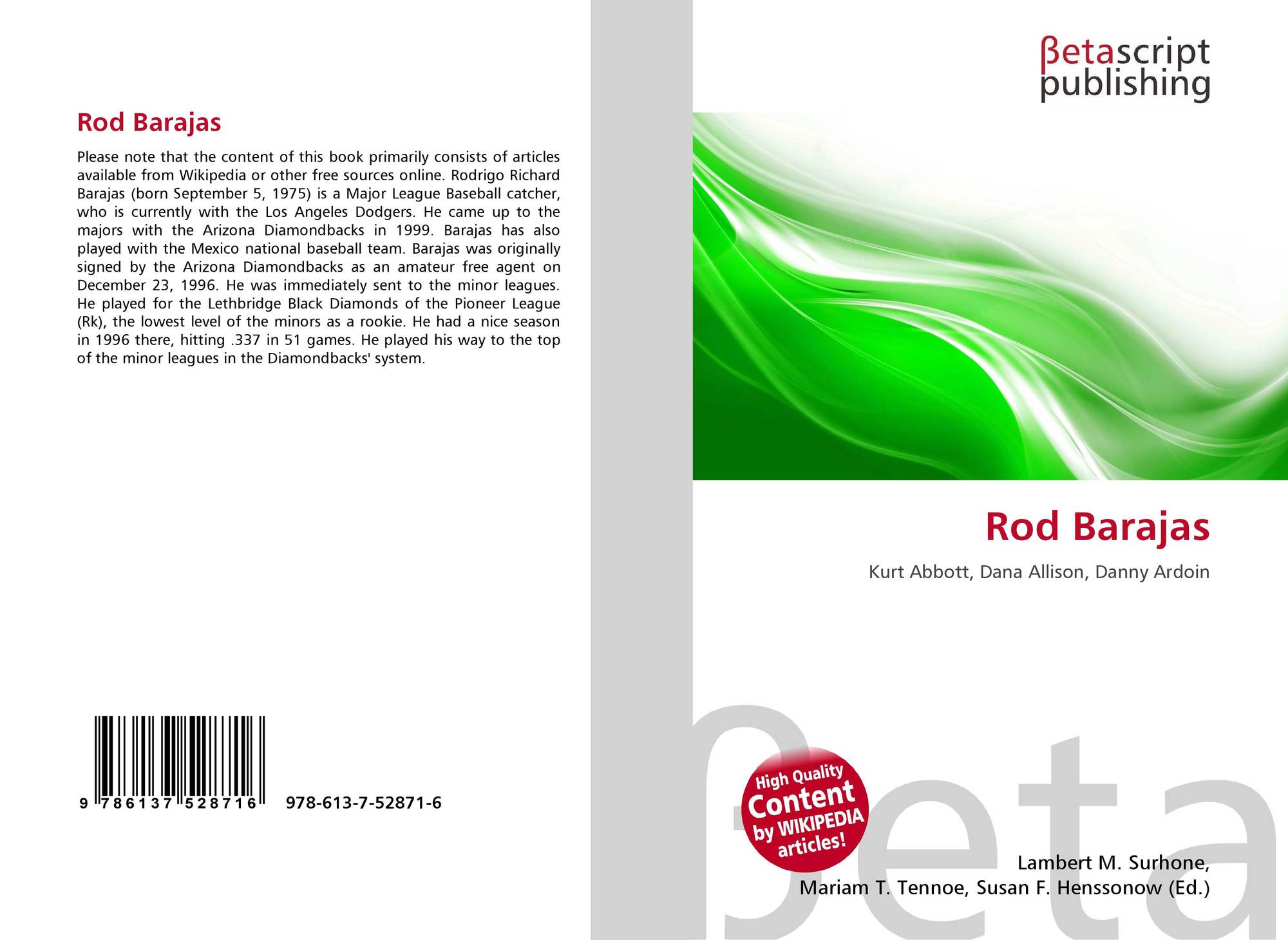 Rod Barajas

Please note that the content of this book primarily consists of articles available from Wikipedia or other free sources online. Rodrigo Richard Barajas (born September 5, 1975) is a Major League Baseball catcher, who is currently with the Los Angeles Dodgers. He came up to the majors with the Arizona Diamondbacks in 1999. Barajas has also played with the Mexico national baseball team. Barajas was originally signed by the Arizona Diamondbacks as an amateur free agent on December 23, 1996. He was immediately sent to the minor leagues. He played for the Lethbridge Black Diamonds of the Pioneer League (Rk), the lowest level of the minors as a rookie. He had a nice season in 1996 there, hitting .337 in 51 games. He played his way to the top of the minor leagues in the Diamondbacks' system.

9 786137 528716 978-613-7-52871-6

βetascript
publishing

Rod Barajas

Kurt Abbott, Dana Allison, Danny Ardoin

High Quality
Content
by WIKIPEDIA
articles!

Lambert M. Surhone,
Mariam T. Tennoe, Susan F. Henssonow (Ed.)

βeta